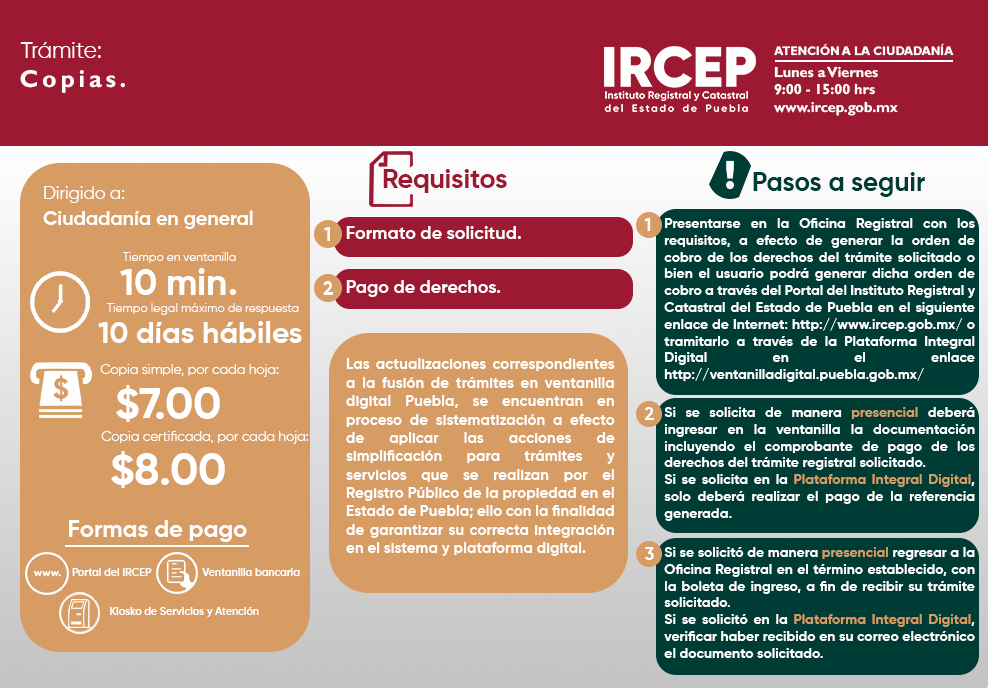 Trámite:
Copias.

IRCEP
Instituto Registral y Catastral del Estado de Puebla

ATENCIÓN A LA CIUDADANÍA
Lunes a Viernes
9:00 - 15:00 hrs
www.ircep.gob.mx

Dirigido a:
Ciudadanía en general

Tiempo en ventanilla
10 min.
Tiempo legal máximo de respuesta
10 días hábiles

Copia simple, por cada hoja:
$7.00
Copia certificada, por cada hoja:
$8.00

Formas de pago
www. Portal del IRCEP
Ventanilla bancaria
Kiosko de Servicios y Atención

Requisitos

1 Formato de solicitud.

2 Pago de derechos.

Las actualizaciones correspondientes a la fusión de trámites en ventanilla digital Puebla, se encuentran en proceso de sistematización a efecto de aplicar las acciones de simplificación para trámites y servicios que se realizan por el Registro Público de la propiedad en el Estado de Puebla; ello con la finalidad de garantizar su correcta integración en el sistema y plataforma digital.

Pasos a seguir

1 Presentarse en la Oficina Registral con los requisitos, a efecto de generar la orden de cobro de los derechos del trámite solicitado o bien el usuario podrá generar dicha orden de cobro a través del Portal del Instituto Registral y Catastral del Estado de Puebla en el siguiente enlace de Internet: http://www.ircep.gob.mx/ o tramitarlo a través de la Plataforma Integral Digital en el enlace http://ventanilladigital.puebla.gob.mx/

2 Si se solicita de manera presencial deberá ingresar en la ventanilla la documentación incluyendo el comprobante de pago de los derechos del trámite registral solicitado.
Si se solicita en la Plataforma Integral Digital, solo deberá realizar el pago de la referencia generada.

3 Si se solicitó de manera presencial regresar a la Oficina Registral en el término establecido, con la boleta de ingreso, a fin de recibir su trámite solicitado.
Si se solicitó en la Plataforma Integral Digital, verificar haber recibido en su correo electrónico el documento solicitado.